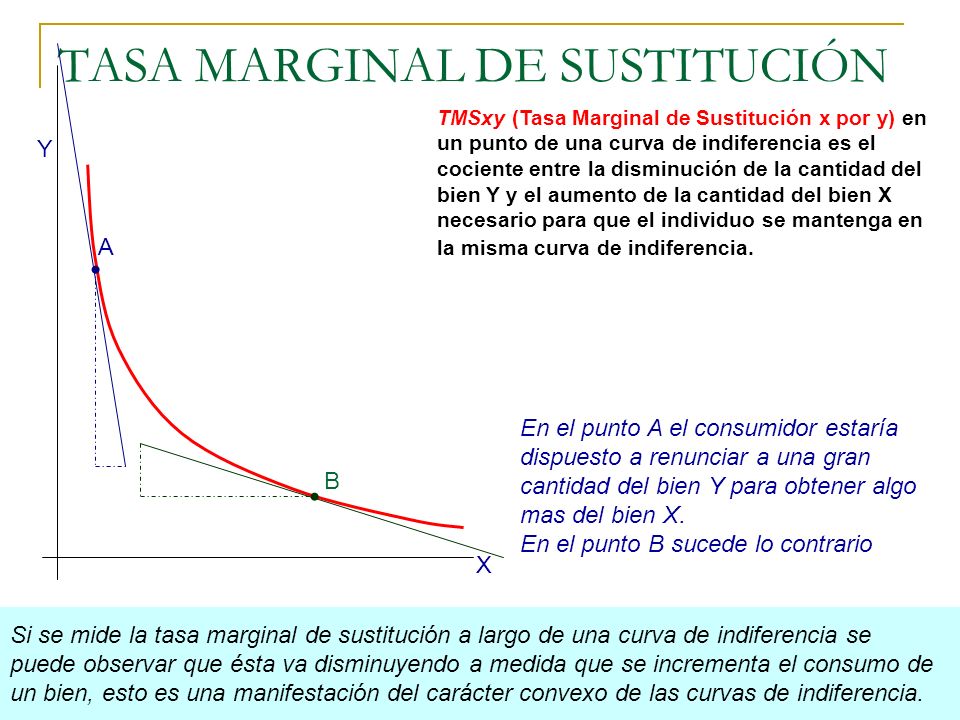 TASA MARGINAL DE SUSTITUCIÓN

TMSxy (Tasa Marginal de Sustitución x por y) en un punto de una curva de indiferencia es el cociente entre la disminución de la cantidad del bien Y y el aumento de la cantidad del bien X necesario para que el individuo se mantenga en la misma curva de indiferencia.

Y

A

B

X

En el punto A el consumidor estaría dispuesto a renunciar a una gran cantidad del bien Y para obtener algo mas del bien X.
En el punto B sucede lo contrario

Si se mide la tasa marginal de sustitución a largo de una curva de indiferencia se puede observar que ésta va disminuyendo a medida que se incrementa el consumo de un bien, esto es una manifestación del carácter convexo de las curvas de indiferencia.